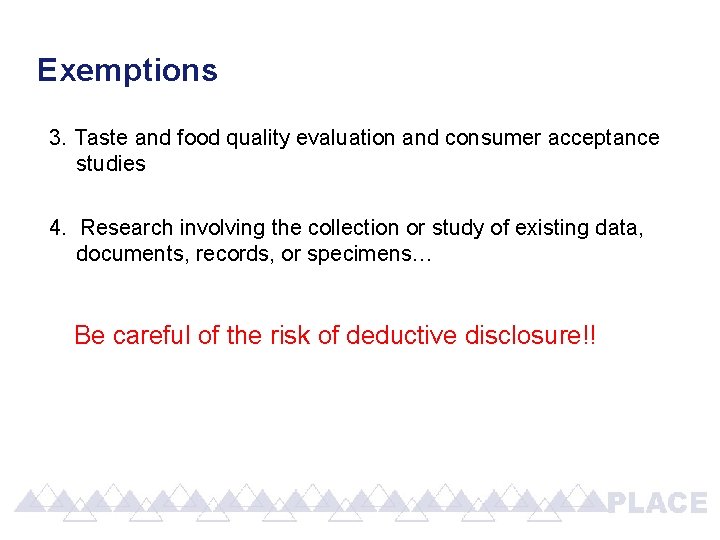 Exemptions

3. Taste and food quality evaluation and consumer acceptance studies

4. Research involving the collection or study of existing data, documents, records, or specimens…

Be careful of the risk of deductive disclosure!!

PLACE